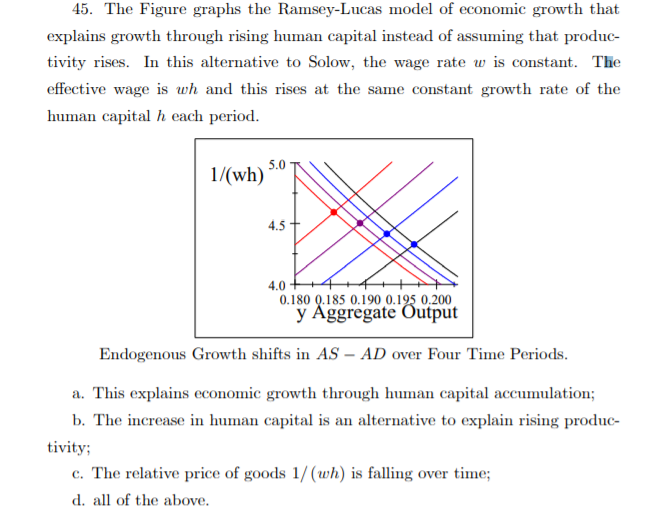 45. The Figure graphs the Ramsey-Lucas model of economic growth that explains growth through rising human capital instead of assuming that productivity rises. In this alternative to Solow, the wage rate $w$ is constant. The effective wage is $wh$ and this rises at the same constant growth rate of the human capital $h$ each period.

1/(wh)

5.0

4.5

4.0

0.180 0.185 0.190 0.195 0.200

y Aggregate Output

Endogenous Growth shifts in $AS - AD$ over Four Time Periods.

a. This explains economic growth through human capital accumulation;

b. The increase in human capital is an alternative to explain rising productivity;

c. The relative price of goods $1/(wh)$ is falling over time;

d. all of the above.